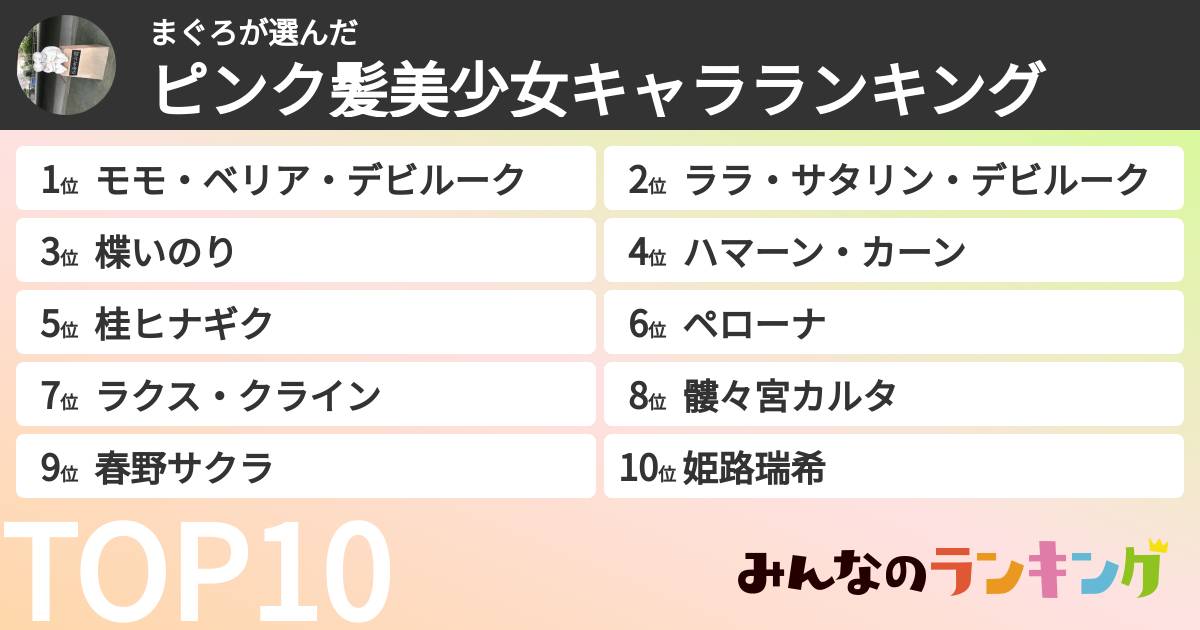 まぐろが選んだ
ピンク髪美少女キャラランキング

1位 モモ・ベリア・デビルーク
2位 ララ・サタリン・デビルーク
3位 楪いのり
4位 ハマーン・カーン
5位 桂ヒナギク
6位 ペローナ
7位 ラクス・クライン
8位 髏々宮カルタ
9位 春野サクラ
10位 姫路瑞希

TOP10

みんなのランキング